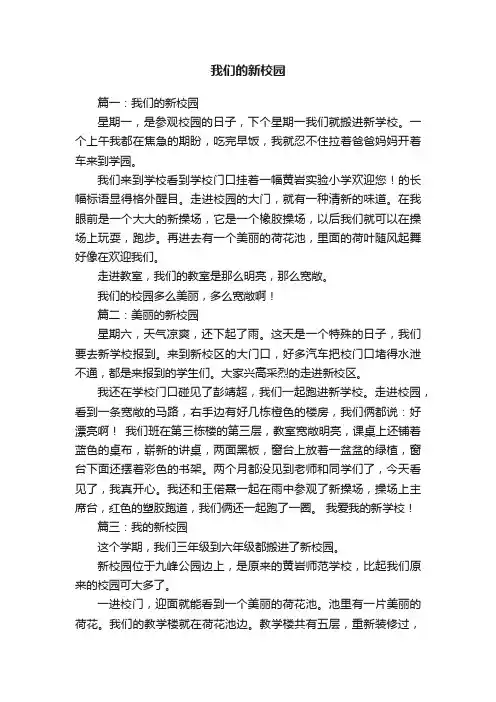 我们的新校园

篇一：我们的新校园

星期一，是参观校园的日子，下个星期一我们就搬进新学校。一个上午我都在焦急的期盼，吃完早饭，我就忍不住拉着爸爸妈妈开着车来到学园。

我们来到学校看到学校门口挂着一幅黄岩实验小学欢迎您！的长幅标语显得格外醒目。走进校园的大门，就有一种清新的味道。在我眼前是一个大大的新操场，它是一个橡胶操场，以后我们就可以在操场上玩耍，跑步。再进去有一个美丽的荷花池，里面的荷叶随风起舞好像在欢迎我们。

走进教室，我们的教室是那么明亮，那么宽敞。

我们的校园多么美丽，多么宽敞啊！

篇二：美丽的新校园

星期六，天气凉爽，还下起了雨。这天是一个特殊的日子，我们要去新学校报到。来到新校区的大门口，好多汽车把校门口堵得水泄不通，都是来报到的学生们。大家兴高采烈的走进新校区。

我还在学校门口碰见了彭靖超，我们一起跑进新学校。走进校园，看到一条宽敞的马路，右手边有好几栋橙色的楼房，我们俩都说：好漂亮啊！ 我们班在第三栋楼的第三层，教室宽敞明亮，课桌上还铺着蓝色的桌布，崭新的讲桌，两面黑板，窗台上放着一盆盆的绿植，窗台下面还摆着彩色的书架。两个月都没见到老师和同学们了，今天看见了，我真开心。我还和王偌熹一起在雨中参观了新操场，操场上主席台，红色的塑胶跑道，我们俩还一起跑了一圈。 我爱我的新学校！

篇三：我的新校园

这个学期，我们三年级到六年级都搬进了新校园。

新校园位于九峰公园边上，是原来的黄岩师范学校，比起我们原来的校园可大多了。

一进校门，迎面就能看到一个美丽的荷花池。池里有一片美丽的荷花。我们的教学楼就在荷花池边。教学楼共有五层，重新装修过，